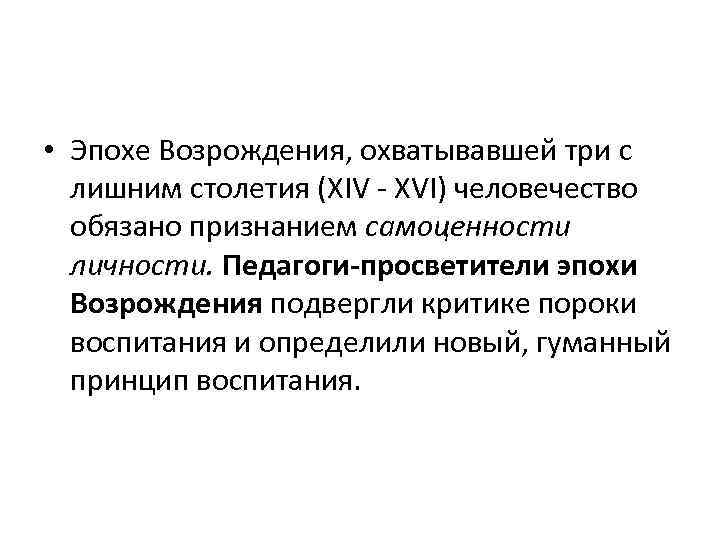 • Эпохе Возрождения, охватывавшей три с лишним столетия (XIV - XVI) человечество обязано признанием самоценности личности. Педагоги-просветители эпохи Возрождения подвергли критике пороки воспитания и определили новый, гуманный принцип воспитания.